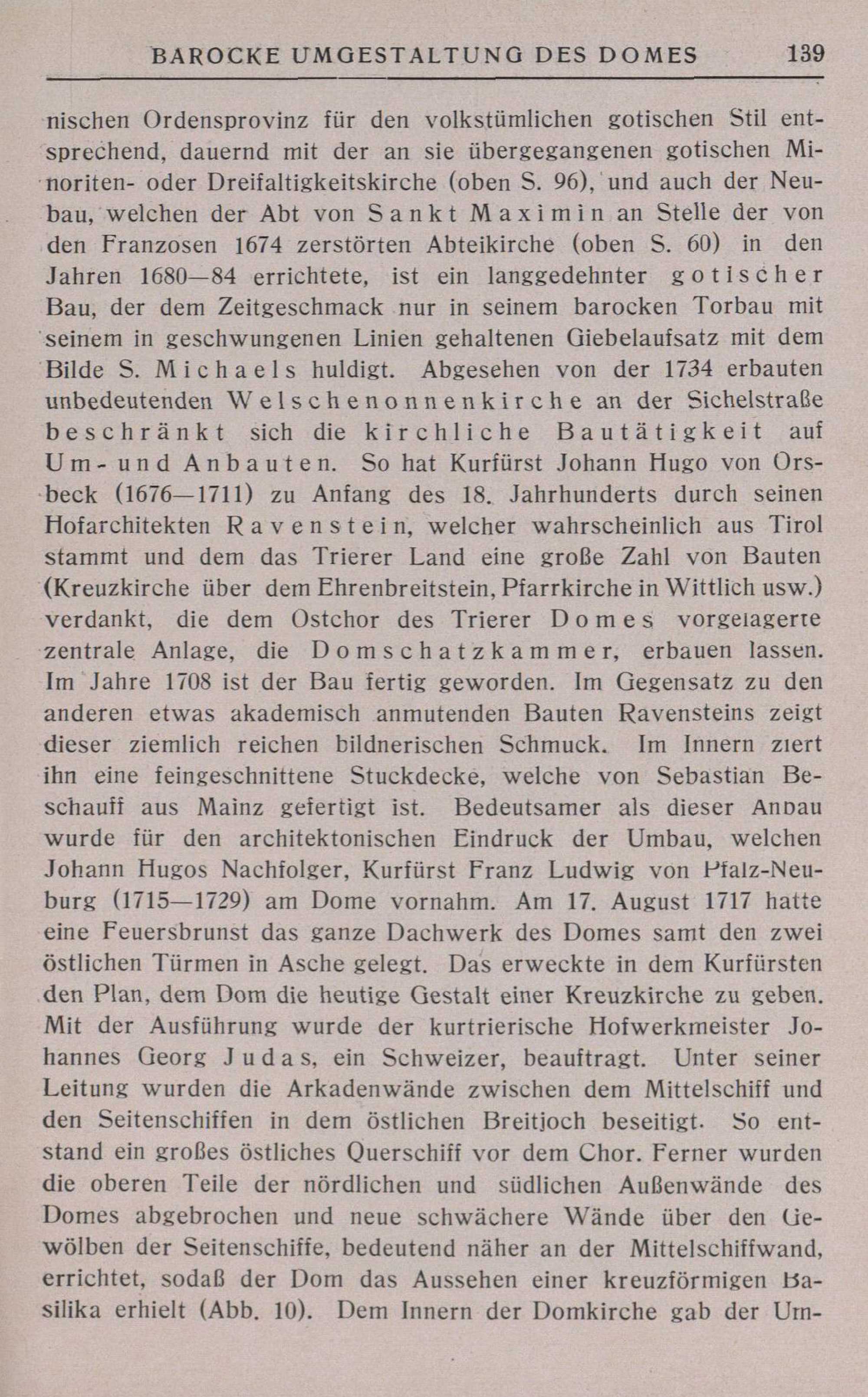 BAROCKE UMGESTALTUNG DES DOMES 139

nischen Ordensprovinz für den volkstümlichen gotischen Stil entsprechend, dauernd mit der an sie übergegangenen gotischen Minoriten- oder Dreifaltigkeitskirche (oben S. 96), und auch der Neubau, welchen der Abt von Sankt Maximin an Stelle der von den Franzosen 1674 zerstörten Abteikirche (oben S. 60) in den Jahren 1680—84 errichtete, ist ein langgedehnter gotischer Bau, der dem Zeitgeschmack nur in seinem barocken Torbau mit seinem in geschwungenen Linien gehaltenen Giebelaufsatz mit dem Bilde S. Michaels huldigt. Abgesehen von der 1734 erbauten unbedeutenden Welschenonnenkirche an der Sichelstraße beschränkt sich die kirchliche Bautätigkeit auf Um- und Anbauten. So hat Kurfürst Johann Hugo von Orsbeck (1676—1711) zu Anfang des 18. Jahrhunderts durch seinen Hofarchitekten Ravenstein, welcher wahrscheinlich aus Tirol stammt und dem das Trierer Land eine große Zahl von Bauten (Kreuzkirche über dem Ehrenbreitstein, Pfarrkirche in Wittlich usw.) verdankt, die dem Ostchor des Trierer Domes vorgelagerte zentrale Anlage, die Domschatzkammer, erbauen lassen. Im Jahre 1708 ist der Bau fertig geworden. Im Gegensatz zu den anderen etwas akademisch anmutenden Bauten Ravensteins zeigt dieser ziemlich reichen bildnerischen Schmuck. Im Innern ziert ihn eine feingeschnittene Stuckdecke, welche von Sebastian Beschauff aus Mainz gefertigt ist. Bedeutsamer als dieser Anbau wurde für den architektonischen Eindruck der Umbau, welchen Johann Hugos Nachfolger, Kurfürst Franz Ludwig von Pfalz-Neuburg (1715—1729) am Dome vornahm. Am 17. August 1717 hatte eine Feuersbrunst das ganze Dachwerk des Domes samt den zwei östlichen Türmen in Asche gelegt. Das erweckte in dem Kurfürsten den Plan, dem Dom die heutige Gestalt einer Kreuzkirche zu geben. Mit der Ausführung wurde der kurtrierische Hofwerkmeister Johannes Georg Judas, ein Schweizer, beauftragt. Unter seiner Leitung wurden die Arkadenwände zwischen dem Mittelschiff und den Seitenschiffen in dem östlichen Breitjoch beseitigt. So entstand ein großes östliches Querschiff vor dem Chor. Ferner wurden die oberen Teile der nördlichen und südlichen Außenwände des Domes abgebrochen und neue schwächere Wände über den Gewölben der Seitenschiffe, bedeutend näher an der Mittelschiffwand, errichtet, sodaß der Dom das Aussehen einer kreuzförmigen Basilika erhielt (Abb. 10). Dem Innern der Domkirche gab der Um-